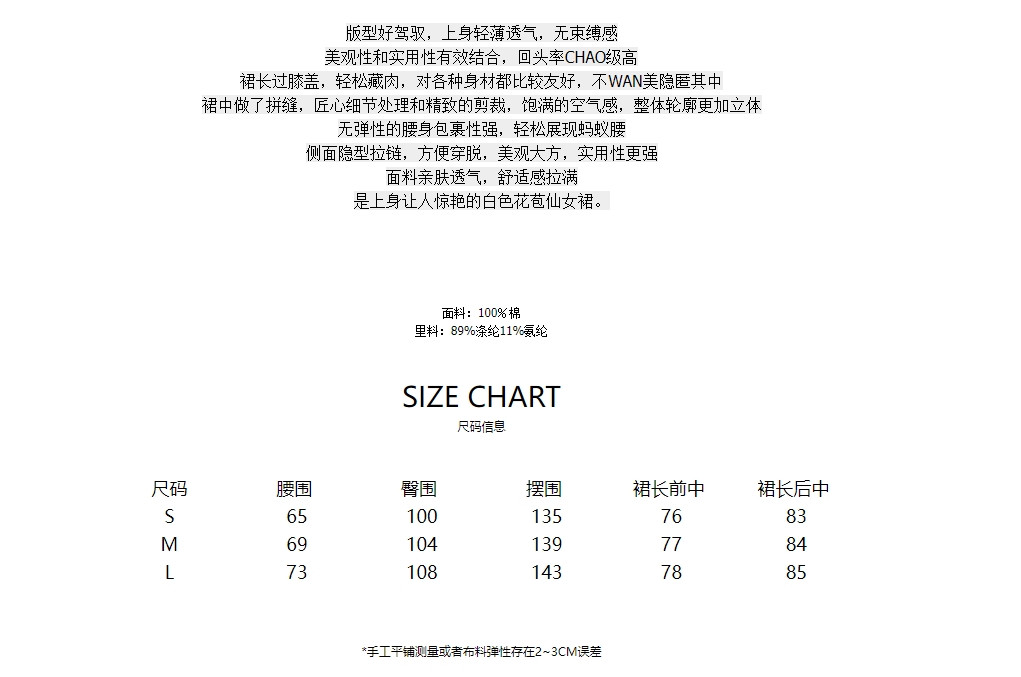 版型好驾驭，上身轻薄透气，无束缚感
美观性和实用性有效结合，回头率CHAO级高
裙长过膝盖，轻松藏肉，对各种身材都比较友好，不WAN美隐匿其中
裙中做了拼缝，匠心细节处理和精致的剪裁，饱满的空气感，整体轮廓更加立体
无弹性的腰身包裹性强，轻松展现蚂蚁腰
侧面隐型拉链，方便穿脱，美观大方，实用性更强
面料亲肤透气，舒适感拉满
是上身让人惊艳的白色花苞仙女裙。

面料：100%棉
里料：89%涤纶11%氨纶

SIZE CHART
尺码信息

| 尺码 | 腰围 | 臀围 | 摆围 | 裙长前中 | 裙长后中 |
|---|---|---|---|---|---|
| S | 65 | 100 | 135 | 76 | 83 |
| M | 69 | 104 | 139 | 77 | 84 |
| L | 73 | 108 | 143 | 78 | 85 |

*手工平铺测量或者布料弹性存在2~3CM误差